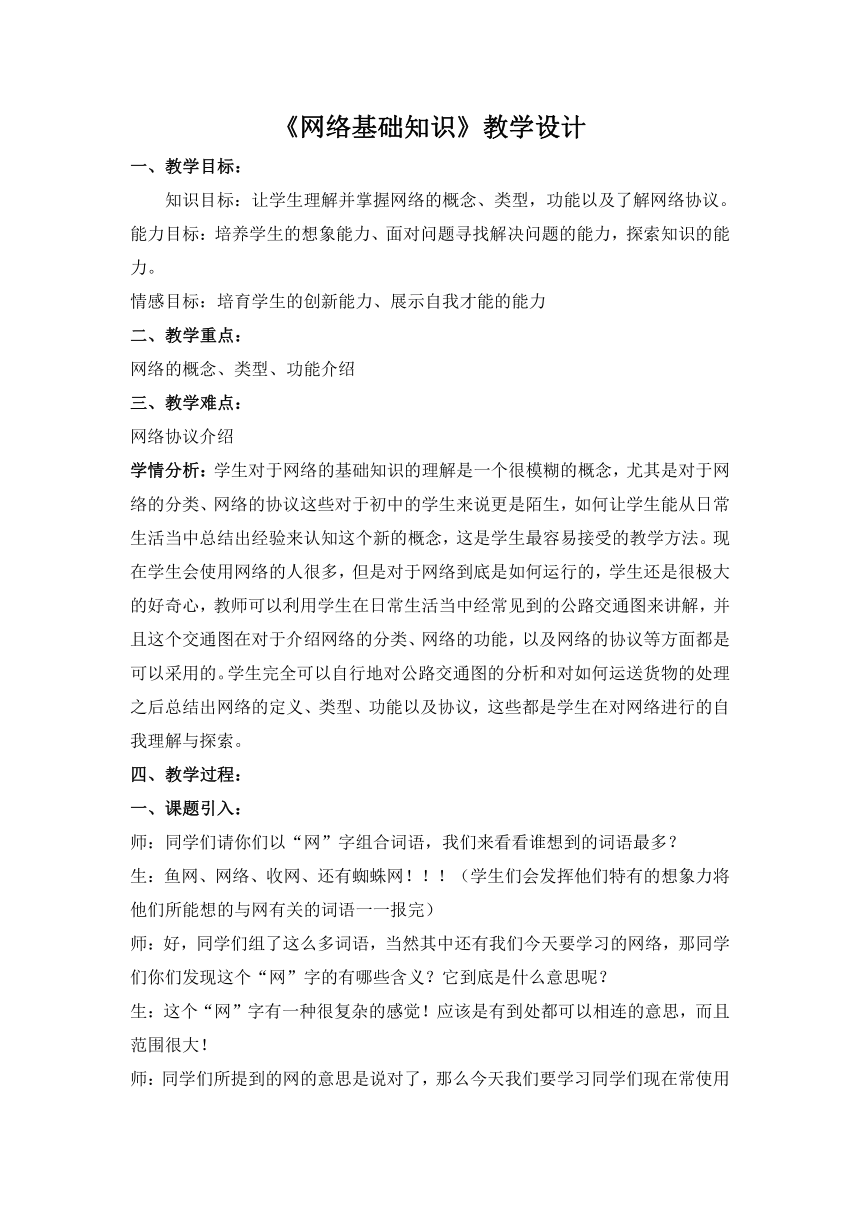 《网络基础知识》教学设计

一、教学目标：

知识目标：让学生理解并掌握网络的概念、类型，功能以及了解网络协议。

能力目标：培养学生的想象能力、面对问题寻找解决问题的能力，探索知识的能力。

情感目标：培育学生的创新能力、展示自我才能的能力

二、教学重点：

网络的概念、类型、功能介绍

三、教学难点：

网络协议介绍

学情分析：学生对于网络的基础知识的理解是一个很模糊的概念，尤其是对于网络的分类、网络的协议这些对于初中的学生来说更是陌生，如何让学生能从日常生活当中总结出经验来认知这个新的概念，这是学生最容易接受的教学方法。现在学生会使用网络的人很多，但是对于网络到底是如何运行的，学生还是很极大的好奇心，教师可以利用学生在日常生活当中经常见到的公路交通图来讲解，并且这个交通图在对于介绍网络的分类、网络的功能，以及网络的协议等方面都是可以采用的。学生完全可以自行地对公路交通图的分析和对如何运送货物的处理之后总结出网络的定义、类型、功能以及协议，这些都是学生在对网络进行的自我理解与探索。

四、教学过程：

一、课题引入：

师：同学们请你们以“网”字组合词语，我们来看看谁想到的词语最多？

生：鱼网、网络、收网、还有蜘蛛网！！！（学生们会发挥他们特有的想象力将他们所能想的与网有关的词语一一报完）

师：好，同学们组了这么多词语，当然其中还有我们今天要学习的网络，那同学们你们发现这个“网”字的有哪些含义？它到底是什么意思呢？

生：这个“网”字有一种很复杂的感觉！应该是有到处都可以相连的意思，而且范围很大！

师：同学们所提到的网的意思是说对了，那么今天我们要学习同学们现在常使用